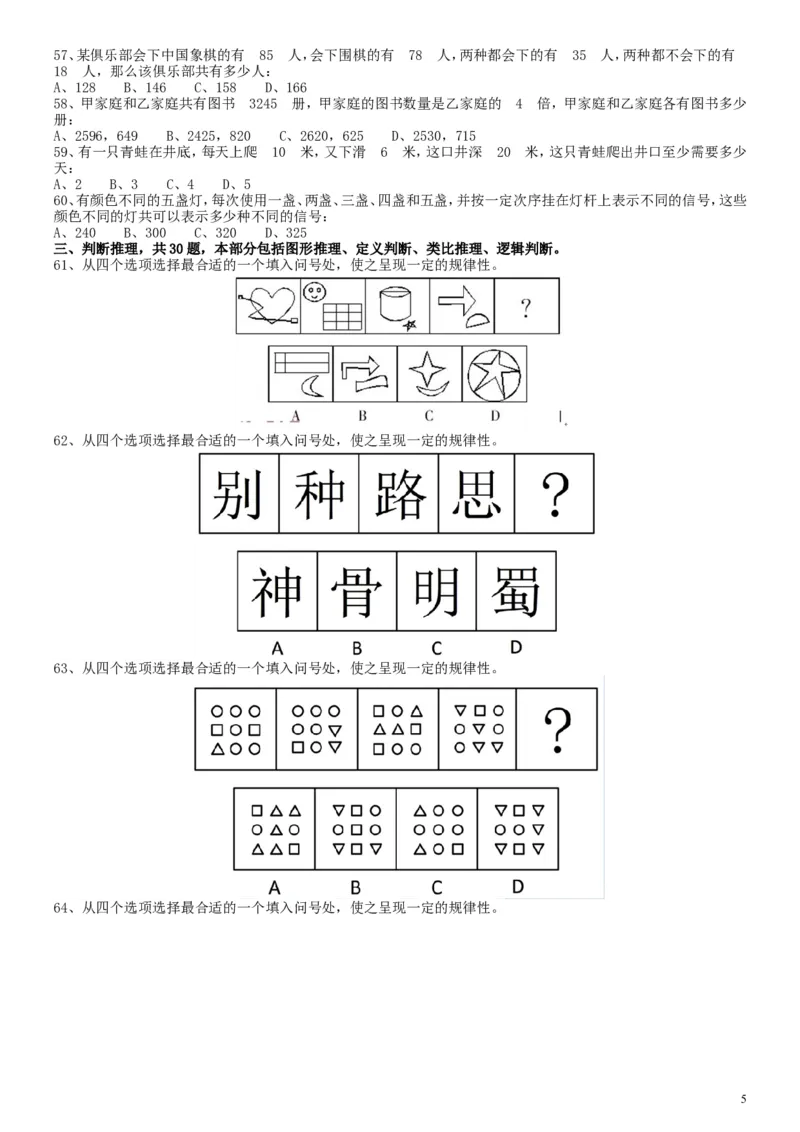 57、某俱乐部会下中国象棋的有 85 人，会下围棋的有 78 人，两种都会下的有 35 人，两种都不会下的有 18 人，那么该俱乐部共有多少人：
A、128 B、146 C、158 D、166
58、甲家庭和乙家庭共有图书 3245 册，甲家庭的图书数量是乙家庭的 4 倍，甲家庭和乙家庭各有图书多少册：
A、2596，649 B、2425，820 C、2620，625 D、2530，715
59、有一只青蛙在井底，每天上爬 10 米，又下滑 6 米，这口井深 20 米，这只青蛙爬出井口至少需要多少天：
A、2 B、3 C、4 D、5
60、有颜色不同的五盏灯，每次使用一盏、两盏、三盏、四盏和五盏，并按一定次序挂在灯杆上表示不同的信号，这些颜色不同的灯共可以表示多少种不同的信号：
A、240 B、300 C、320 D、325
三、判断推理，共30题，本部分包括图形推理、定义判断、类比推理、逻辑判断。
61、从四个选项选择最合适的一个填入问号处，使之呈现一定的规律性。

?

A B C D

62、从四个选项选择最合适的一个填入问号处，使之呈现一定的规律性。

别 种 路 思 ?

神 骨 明 蜀
A B C D

63、从四个选项选择最合适的一个填入问号处，使之呈现一定的规律性。

?

A B C D

64、从四个选项选择最合适的一个填入问号处，使之呈现一定的规律性。

5